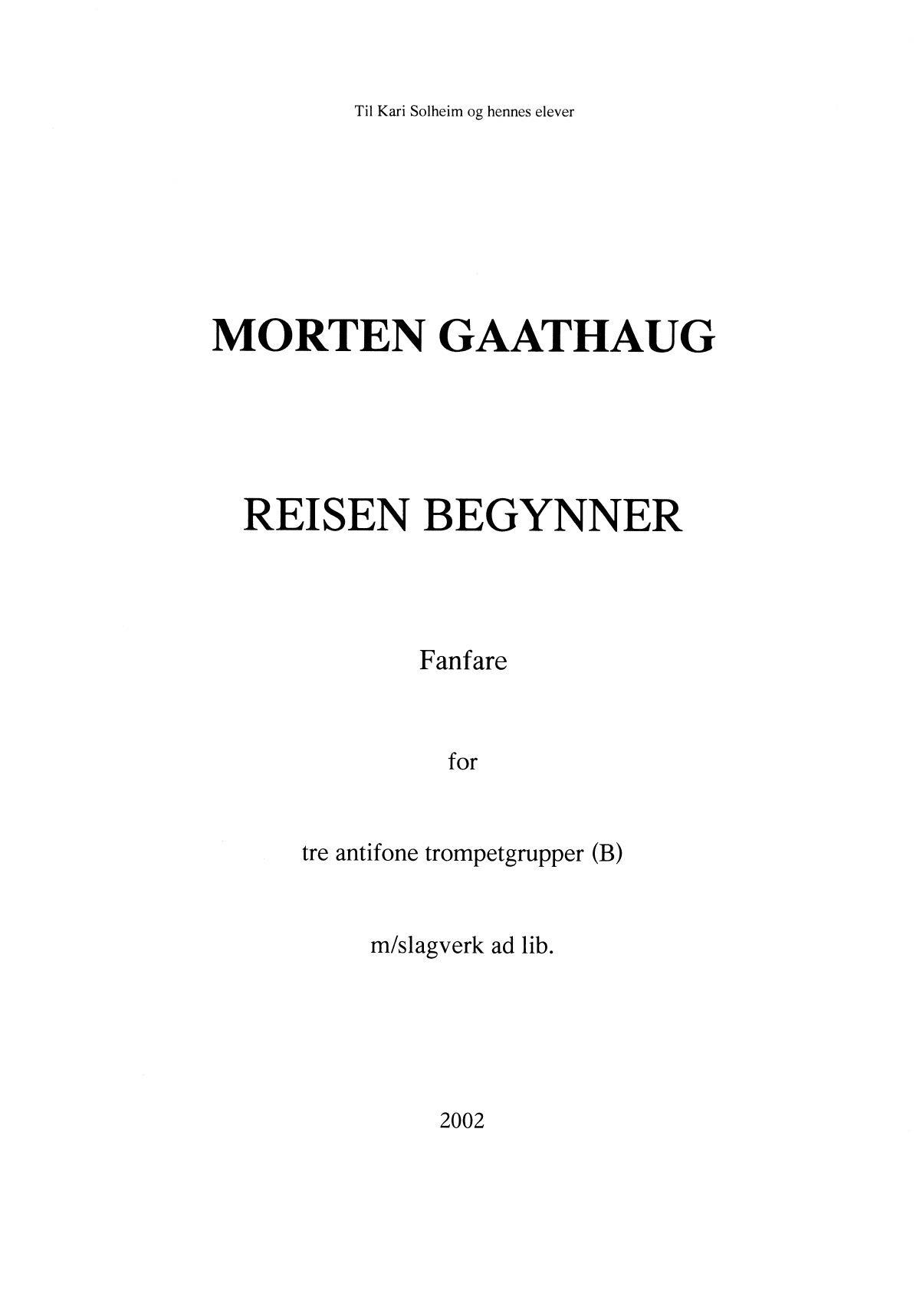 Til Kari Solheim og hennes elever

MORTEN GAATHAUG

REISEN BEGYNNER

Fanfare

for

tre antifone trompetgrupper (B)

m/slagverk ad lib.

2002